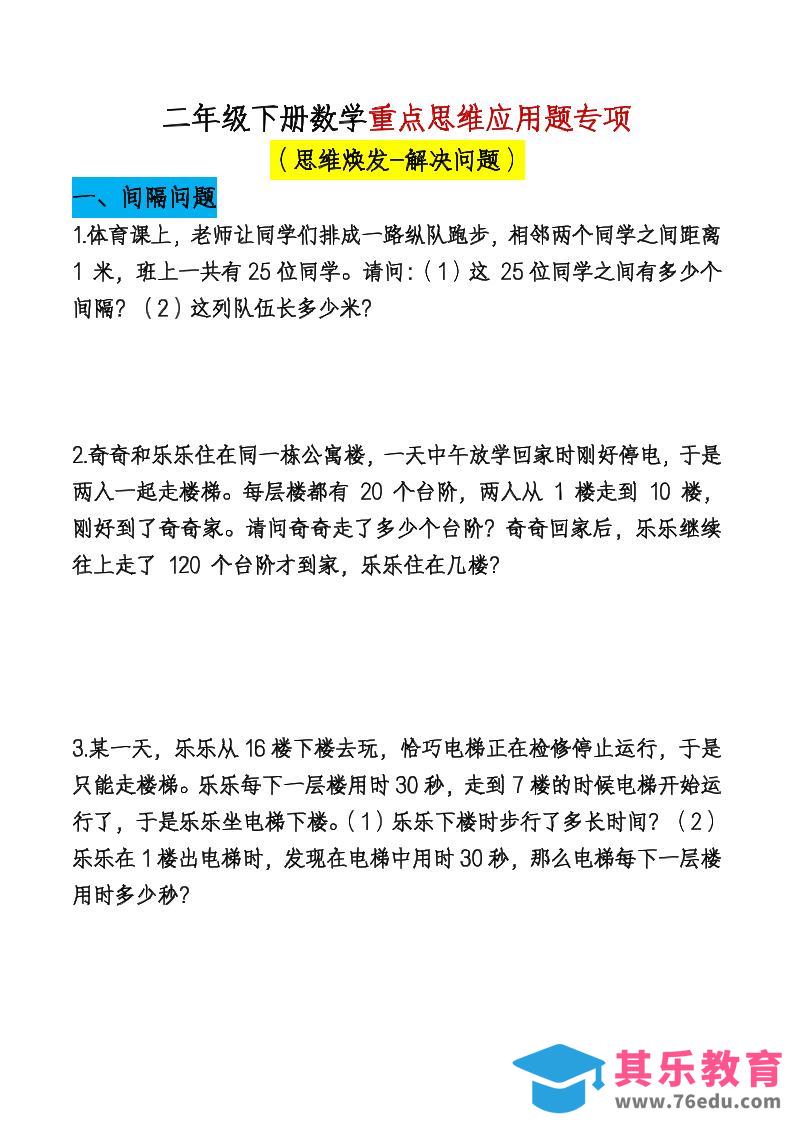 二年级下册数学重点思维应用题专项

（思维焕发-解决问题）

一、间隔问题

1.体育课上，老师让同学们排成一路纵队跑步，相邻两个同学之间距离 1 米，班上一共有 25 位同学。请问：（1）这 25 位同学之间有多少个间隔？（2）这列队伍长多少米？

2.奇奇和乐乐住在同一栋公寓楼，一天中午放学回家时刚好停电，于是两人一起走楼梯。每层楼都有 20 个台阶，两人从 1 楼走到 10 楼，刚好到了奇奇家。请问奇奇走了多少个台阶？奇奇回家后，乐乐继续往上走了 120 个台阶才到家，乐乐住在几楼？

3.某一天，乐乐从 16 楼下楼去玩，恰巧电梯正在检修停止运行，于是只能走楼梯。乐乐每下一层楼用时 30 秒，走到 7 楼的时候电梯开始运行了，于是乐乐坐电梯下楼。（1）乐乐下楼时步行了多长时间？（2）乐乐在 1 楼出电梯时，发现在电梯中用时 30 秒，那么电梯每下一层楼用时多少秒？

其乐教育
www.76edu.com